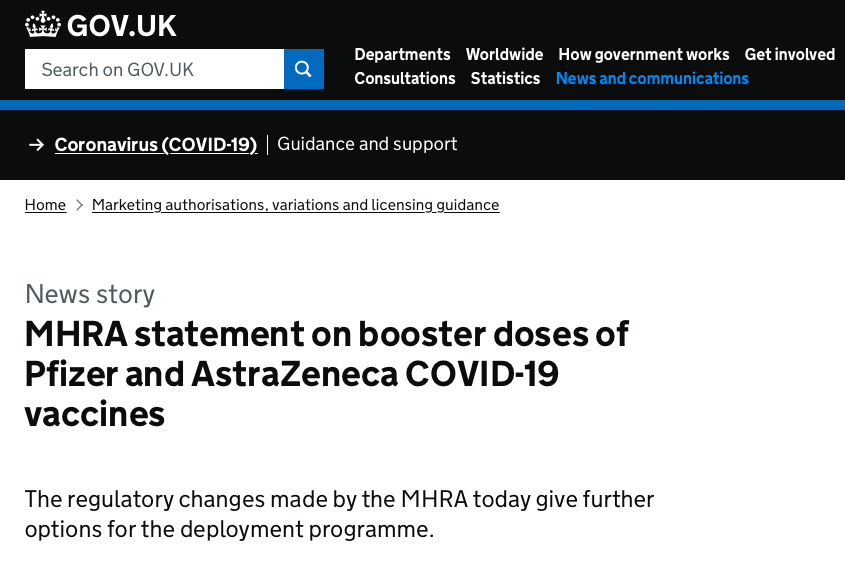 GOV.UK

Search on GOV.UK

Departments Worldwide How government works Get involved Consultations Statistics News and communications

→ Coronavirus (COVID-19) | Guidance and support

Home > Marketing authorisations, variations and licensing guidance

News story

MHRA statement on booster doses of Pfizer and AstraZeneca COVID-19 vaccines

The regulatory changes made by the MHRA today give further options for the deployment programme.